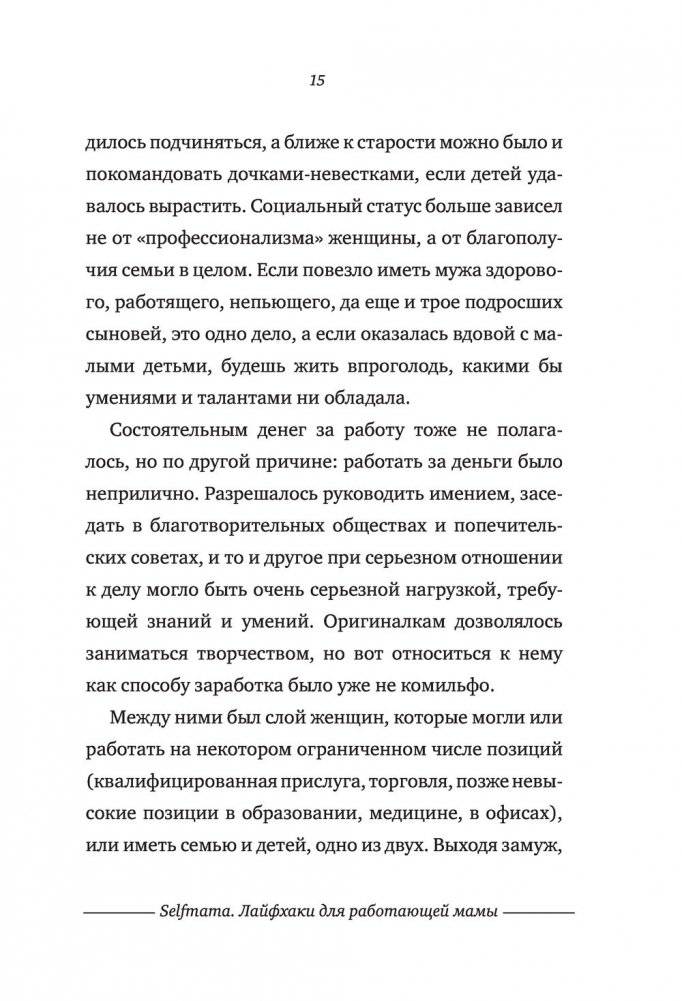 15

дилось подчиняться, а ближе к старости можно было и покомандовать дочками-невестками, если детей удавалось вырастить. Социальный статус больше зависел не от «профессионализма» женщины, а от благополучия семьи в целом. Если повезло иметь мужа здорового, работящего, непьющего, да еще и трое подросших сыновей, это одно дело, а если оказалась вдовой с малыми детьми, будешь жить впроголодь, какими бы умениями и талантами ни обладала.

Состоятельным денег за работу тоже не полагалось, но по другой причине: работать за деньги было неприлично. Разрешалось руководить имением, заседать в благотворительных обществах и попечительских советах, и то и другое при серьезном отношении к делу могло быть очень серьезной нагрузкой, требующей знаний и умений. Оригиналкам дозволялось заниматься творчеством, но вот относиться к нему как способу заработка было уже не комильфо.

Между ними был слой женщин, которые могли или работать на некотором ограниченном числе позиций (квалифицированная прислуга, торговля, позже невысокие позиции в образовании, медицине, в офисах), или иметь семью и детей, одно из двух. Выходя замуж,

Selfmama. Лайфхаки для работающей мамы